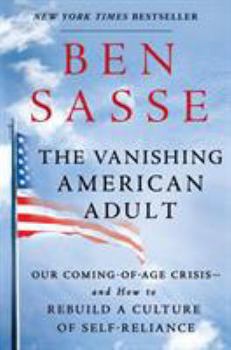 NEW YORK TIMES BESTSELLER

BEN SASSE

THE VANISHING AMERICAN ADULT

OUR COMING-OF-AGE CRISIS—
and How to
REBUILD A CULTURE
OF SELF-RELIANCE